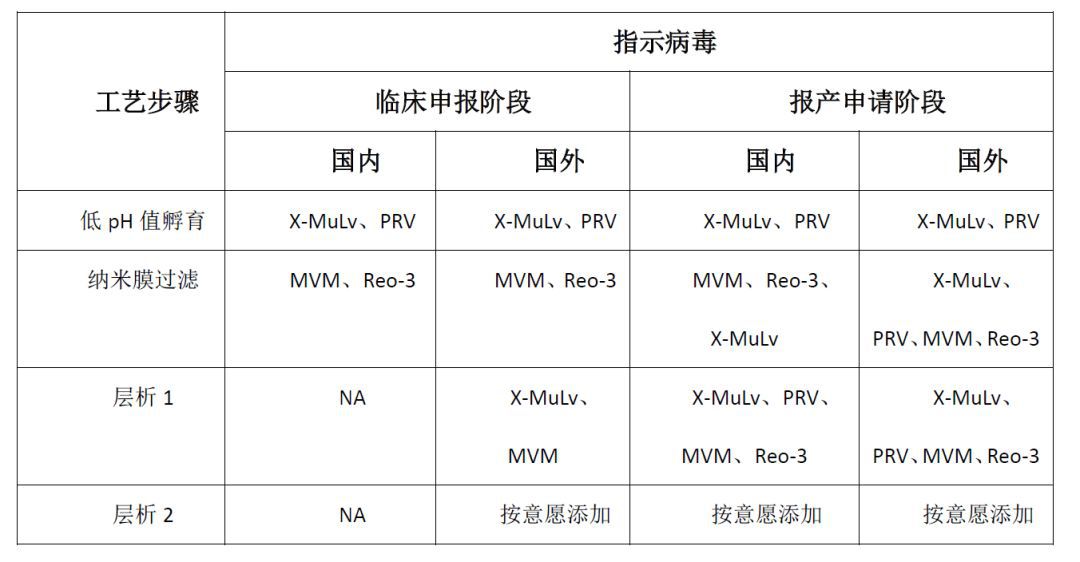 | 工艺步骤 | 指示病毒 | | | |
|---|---|---|---|---|
| | 临床申报阶段 | | 报产申请阶段 | |
| | 国内 | 国外 | 国内 | 国外 |
| 低 pH 值孵育 | X-MuLv、PRV | X-MuLv、PRV | X-MuLv、PRV | X-MuLv、PRV |
| 纳米膜过滤 | MVM、Reo-3 | MVM、Reo-3 | MVM、Reo-3、X-MuLv | X-MuLv、PRV、MVM、Reo-3 |
| 层析 1 | NA | X-MuLv、MVM | X-MuLv、PRV、MVM、Reo-3 | X-MuLv、PRV、MVM、Reo-3 |
| 层析 2 | NA | 按意愿添加 | 按意愿添加 | 按意愿添加 |